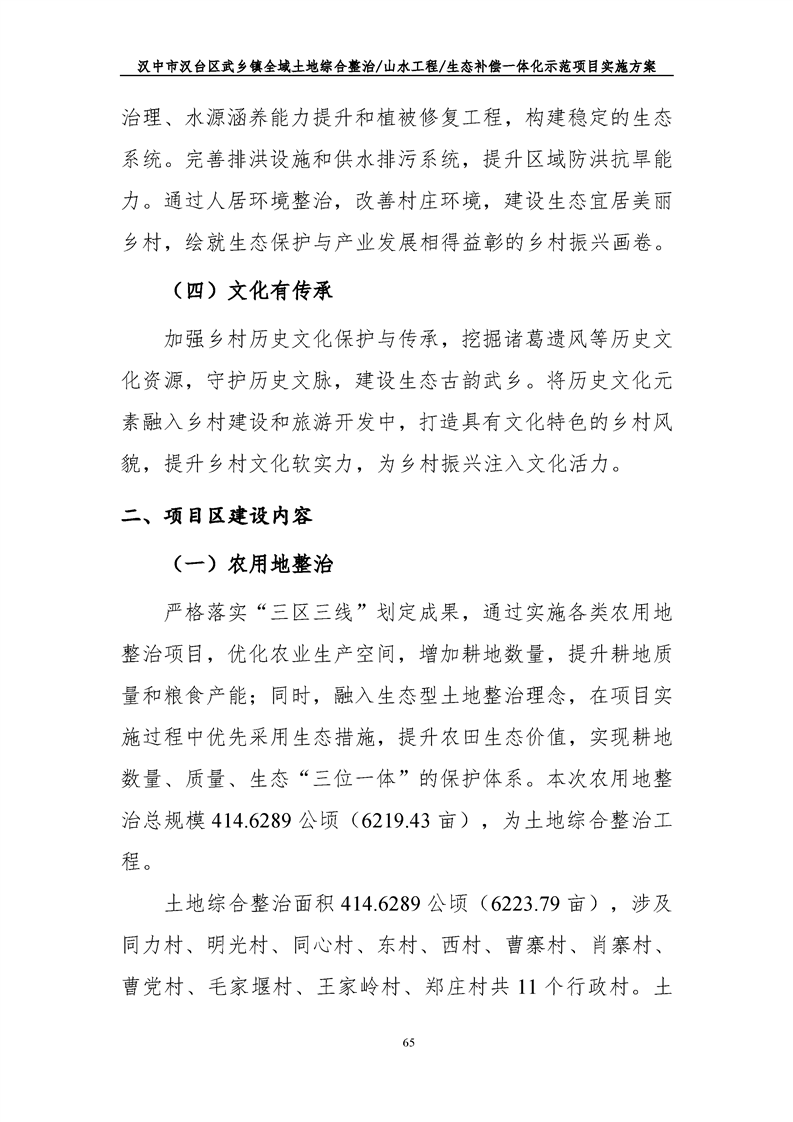 汉中市汉台区武乡镇全域土地综合整治/山水工程/生态补偿一体化示范项目实施方案

治理、水源涵养能力提升和植被修复工程，构建稳定的生态系统。完善排洪设施和供水排污系统，提升区域防洪抗旱能力。通过人居环境整治，改善村庄环境，建设生态宜居美丽乡村，绘就生态保护与产业发展相得益彰的乡村振兴画卷。

（四）文化有传承

加强乡村历史文化保护与传承，挖掘诸葛遗风等历史文化资源，守护历史文脉，建设生态古韵武乡。将历史文化元素融入乡村建设和旅游开发中，打造具有文化特色的乡村风貌，提升乡村文化软实力，为乡村振兴注入文化活力。

二、项目区建设内容

（一）农用地整治

严格落实“三区三线”划定成果，通过实施各类农用地整治项目，优化农业生产空间，增加耕地数量，提升耕地质量和粮食产能；同时，融入生态型土地整治理念，在项目实施过程中优先采用生态措施，提升农田生态价值，实现耕地数量、质量、生态“三位一体”的保护体系。本次农用地整治总规模 414.6289 公顷（6219.43 亩），为土地综合整治工程。

土地综合整治面积 414.6289 公顷（6223.79 亩），涉及同力村、明光村、同心村、东村、西村、曹寨村、肖寨村、曹党村、毛家堰村、王家岭村、郑庄村共 11 个行政村。土

65